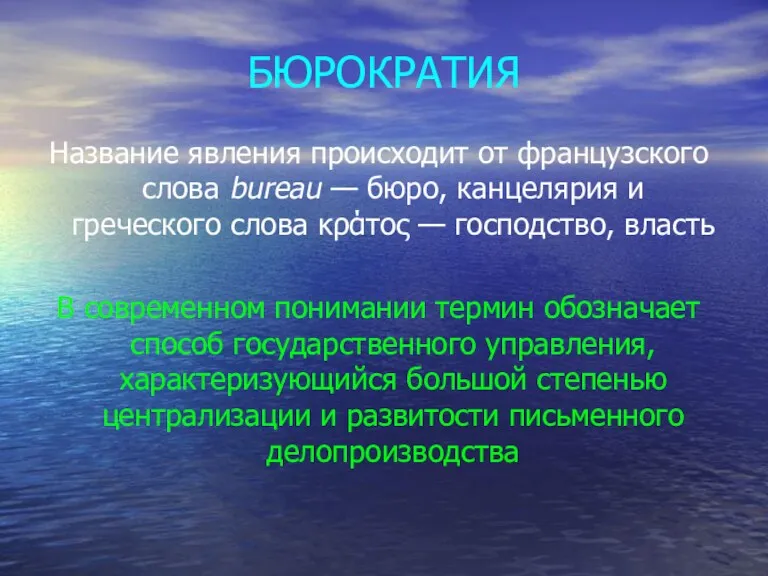 БЮРОКРАТИЯ

Название явления происходит от французского слова bureau — бюро, канцелярия и греческого слова κράτος — господство, власть

В современном понимании термин обозначает способ государственного управления, характеризующийся большой степенью централизации и развитости письменного делопроизводства